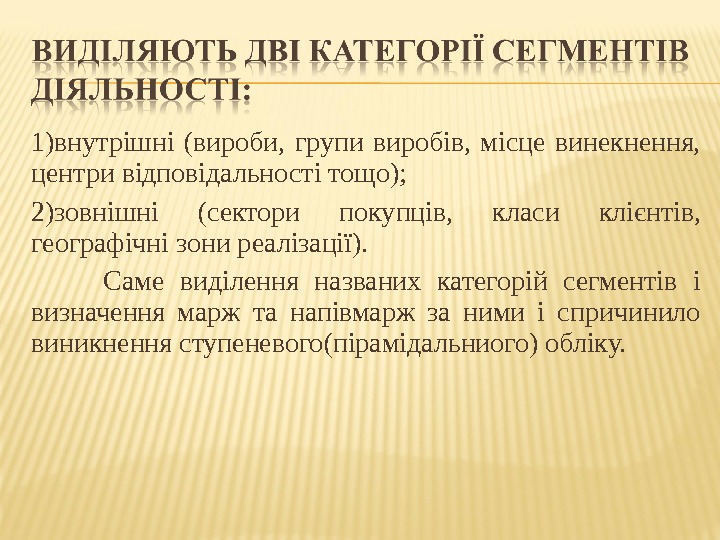 ВИДІЛЯЮТЬ ДВІ КАТЕГОРІЇ СЕГМЕНТІВ ДІЯЛЬНОСТІ:

1)внутрішні (вироби, групи виробів, місце винекнення, центри відповідальності тощо);

2)зовнішні (сектори покупців, класи клієнтів, географічні зони реалізації).

Саме виділення названих категорій сегментів і визначення марж та напівмарж за ними і спричинило виникнення ступеневого(пірамідальниого) обліку.